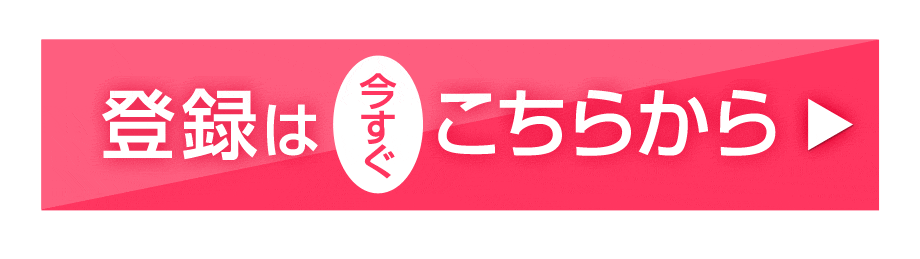 登録は 今すぐ こちらから ▶